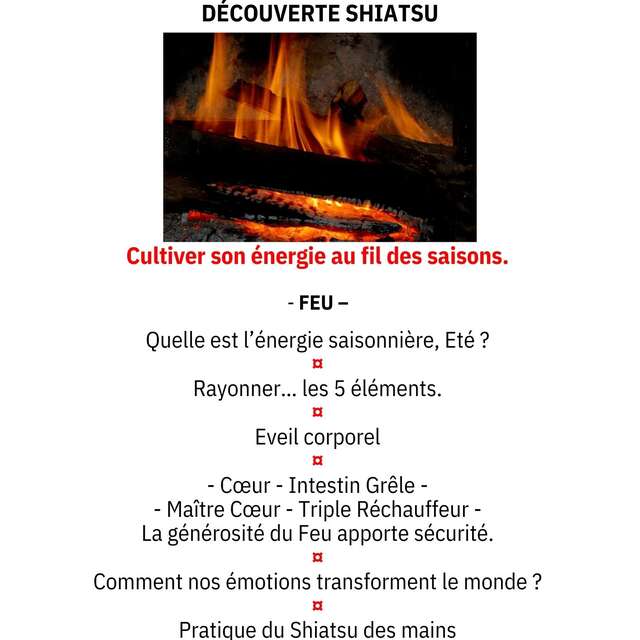 DÉCOUVERTE SHIATSU

Cultiver son énergie au fil des saisons.

- FEU –

Quelle est l'énergie saisonnière, Eté ?

¤

Rayonner… les 5 éléments.

¤

Eveil corporel

¤

- Cœur - Intestin Grêle -
- Maître Cœur - Triple Réchauffeur -
La générosité du Feu apporte sécurité.

¤

Comment nos émotions transforment le monde ?

¤

Pratique du Shiatsu des mains